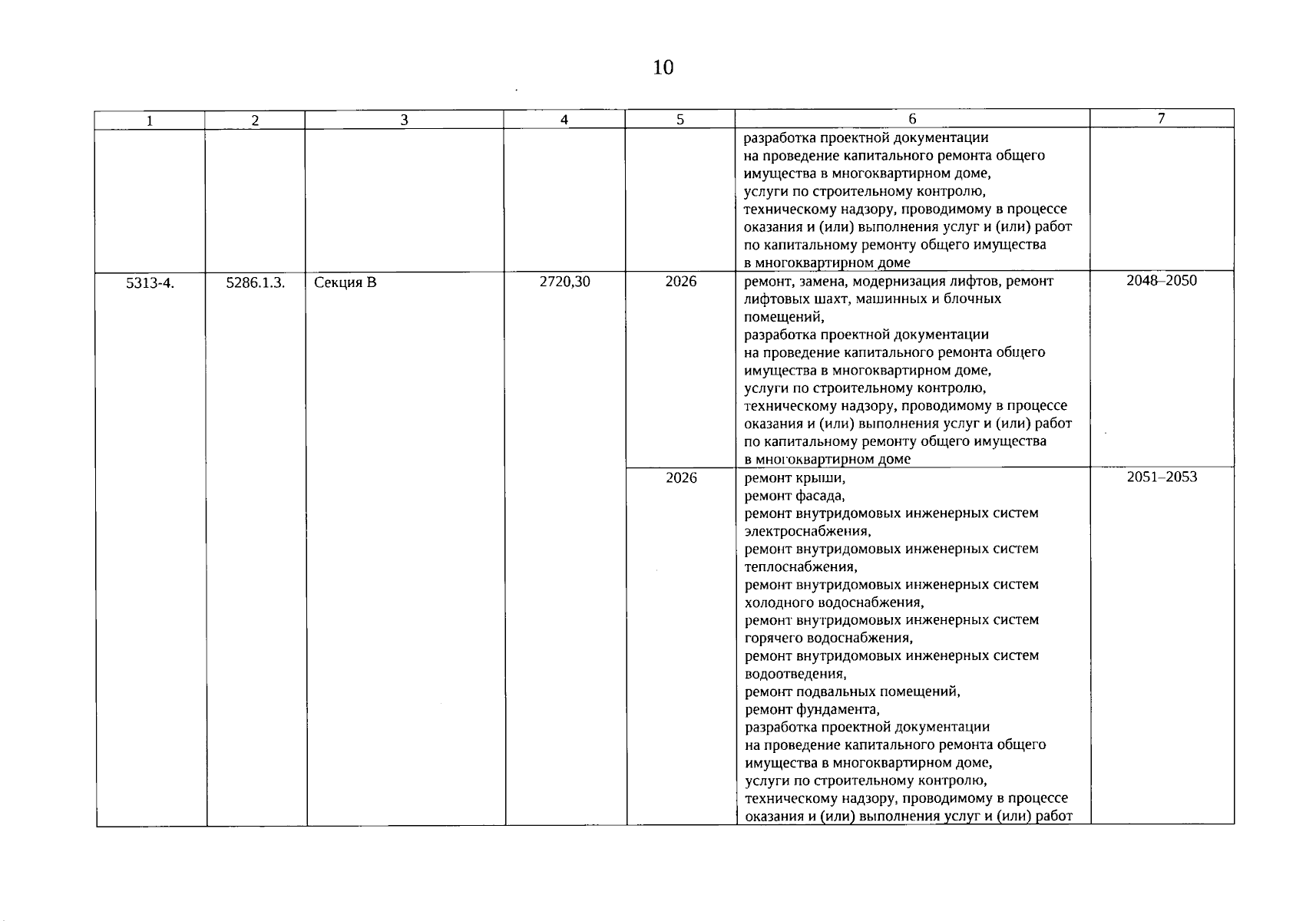 10

| 1 | 2 | 3 | 4 | 5 | 6 | 7 |
|---|---|---|---|---|---|---|
|  |  |  |  |  | разработка проектной документации на проведение капитального ремонта общего имущества в многоквартирном доме, услуги по строительному контролю, техническому надзору, проводимому в процессе оказания и (или) выполнения услуг и (или) работ по капитальному ремонту общего имущества в многоквартирном доме |  |
| 5313-4. | 5286.1.3. | Секция В | 2720,30 | 2026 | ремонт, замена, модернизация лифтов, ремонт лифтовых шахт, машинных и блочных помещений, разработка проектной документации на проведение капитального ремонта общего имущества в многоквартирном доме, услуги по строительному контролю, техническому надзору, проводимому в процессе оказания и (или) выполнения услуг и (или) работ по капитальному ремонту общего имущества в многоквартирном доме | 2048–2050 |
|  |  |  |  | 2026 | ремонт крыши, ремонт фасада, ремонт внутридомовых инженерных систем электроснабжения, ремонт внутридомовых инженерных систем теплоснабжения, ремонт внутридомовых инженерных систем холодного водоснабжения, ремонт внутридомовых инженерных систем горячего водоснабжения, ремонт внутридомовых инженерных систем водоотведения, ремонт подвальных помещений, ремонт фундамента, разработка проектной документации на проведение капитального ремонта общего имущества в многоквартирном доме, услуги по строительному контролю, техническому надзору, проводимому в процессе оказания и (или) выполнения услуг и (или) работ | 2051–2053 |